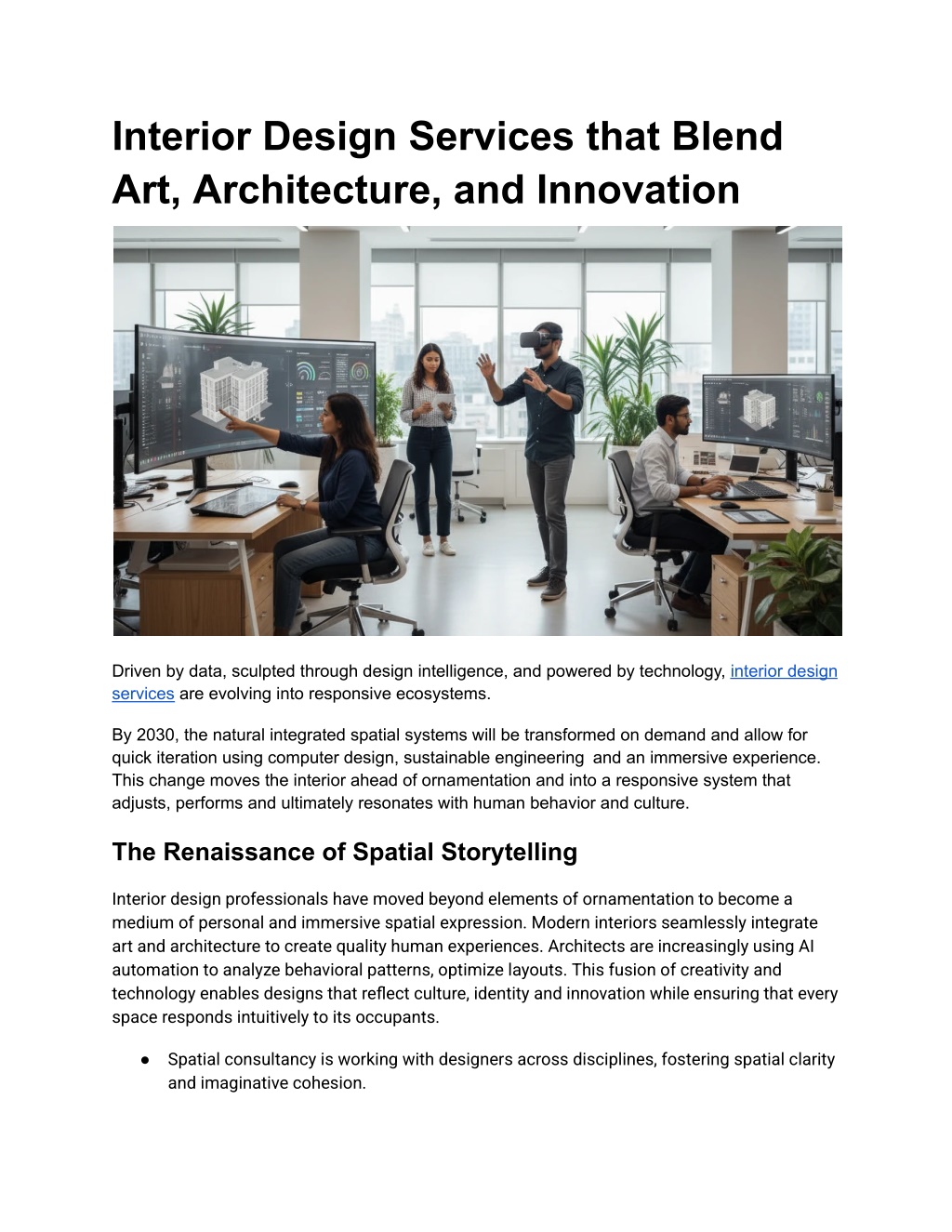 Interior Design Services that Blend Art, Architecture, and Innovation

Driven by data, sculpted through design intelligence, and powered by technology, interior design services are evolving into responsive ecosystems.

By 2030, the natural integrated spatial systems will be transformed on demand and allow for quick iteration using computer design, sustainable engineering and an immersive experience. This change moves the interior ahead of ornamentation and into a responsive system that adjusts, performs and ultimately resonates with human behavior and culture.

The Renaissance of Spatial Storytelling

Interior design professionals have moved beyond elements of ornamentation to become a medium of personal and immersive spatial expression. Modern interiors seamlessly integrate art and architecture to create quality human experiences. Architects are increasingly using AI automation to analyze behavioral patterns, optimize layouts. This fusion of creativity and technology enables designs that reflect culture, identity and innovation while ensuring that every space responds intuitively to its occupants.

● Spatial consultancy is working with designers across disciplines, fostering spatial clarity and imaginative cohesion.